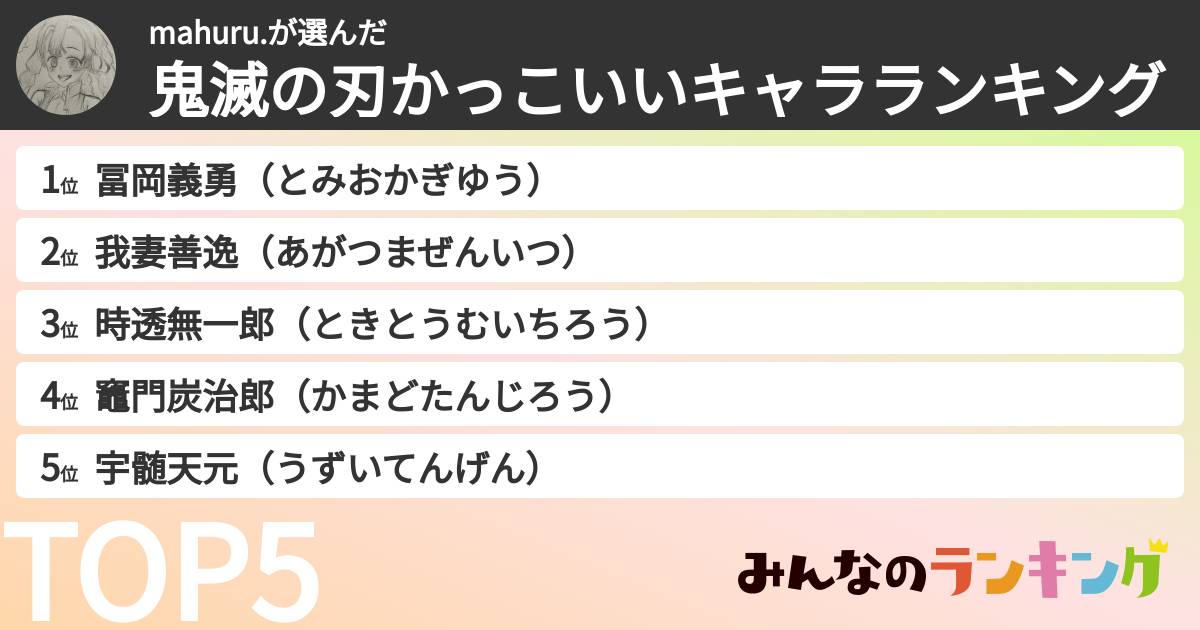 mahuru.が選んだ
鬼滅の刃かっこいいキャラランキング

1位 冨岡義勇（とみおかぎゆう）
2位 我妻善逸（あがつまぜんいつ）
3位 時透無一郎（ときとうむいちろう）
4位 竈門炭治郎（かまどたんじろう）
5位 宇髄天元（うずいてんげん）

TOP5

みんなのランキング